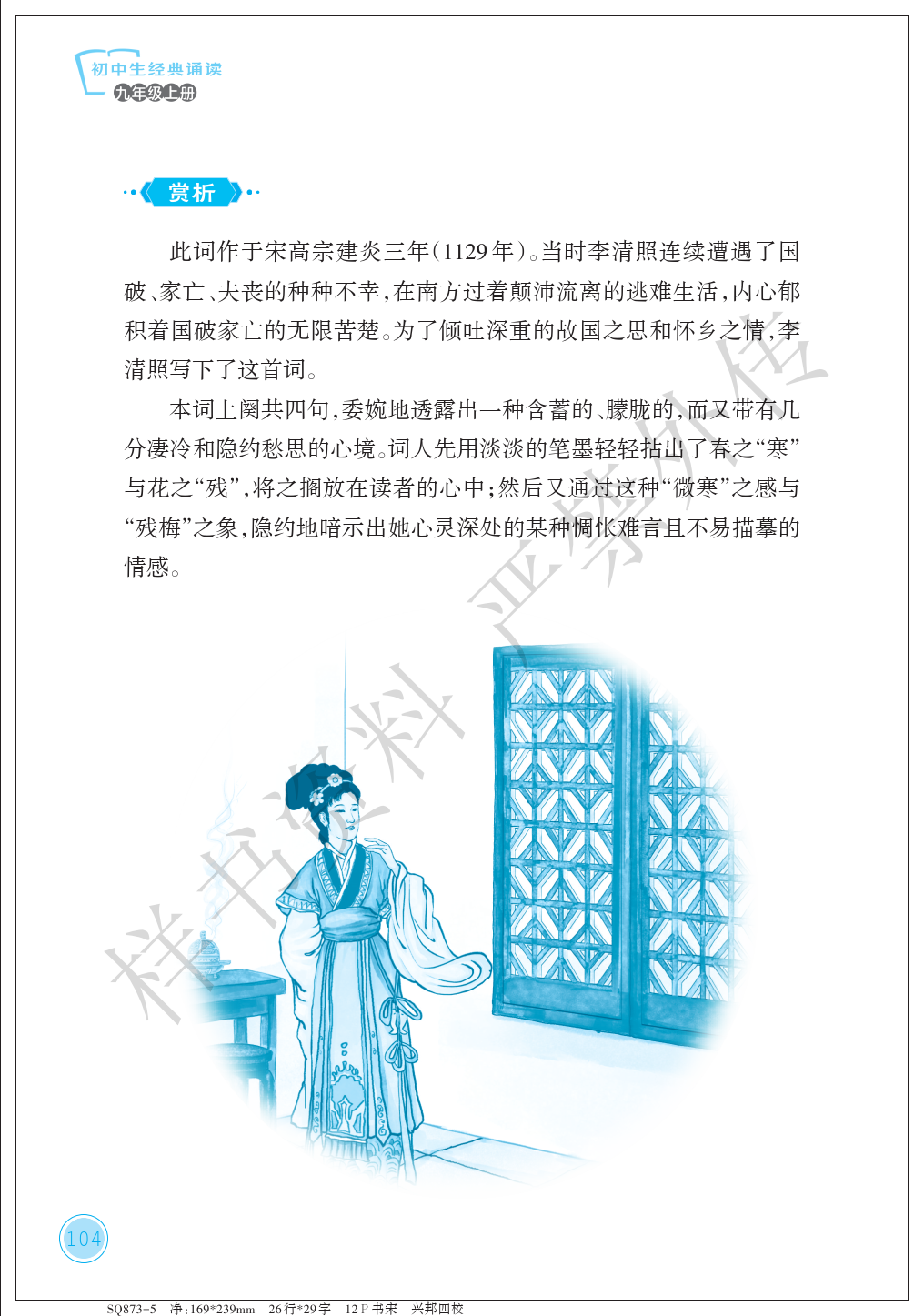 初中生经典诵读
九年级上册

赏析

此词作于宋高宗建炎三年(1129年)。当时李清照连续遭遇了国破、家亡、夫丧的种种不幸,在南方过着颠沛流离的逃难生活,内心郁积着国破家亡的无限苦楚。为了倾吐深重的故国之思和怀乡之情,李清照写下了这首词。

本词上阕共四句,委婉地透露出一种含蓄的、朦胧的,而又带有几分凄冷和隐约愁思的心境。词人先用淡淡的笔墨轻轻拈出了春之“寒”与花之“残”,将之搁放在读者的心中;然后又通过这种“微寒”之感与“残梅”之象,隐约地暗示出她心灵深处的某种惆怅难言且不易描摹的情感。

104

SQ873-5 净:169*239mm 26行*29字 12P书宋 兴邦四校

样书资料 严禁外传